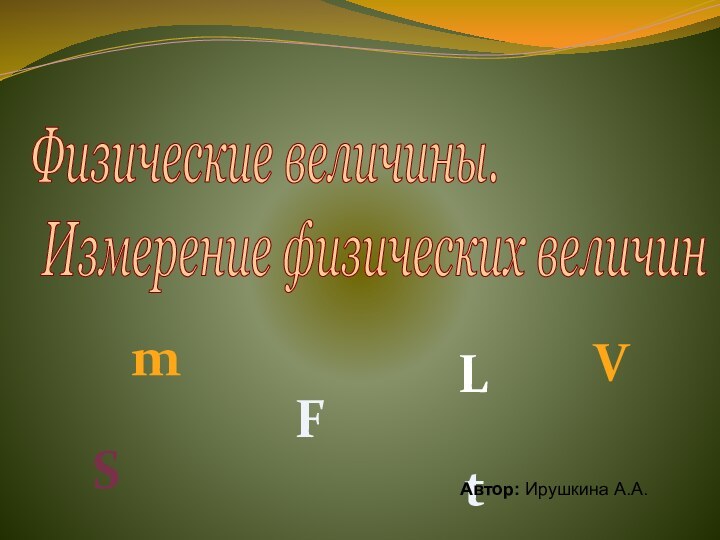 Физические величины.
Измерение физических величин

m

V

L

F

S

t

Автор: Ирушкина А.А.